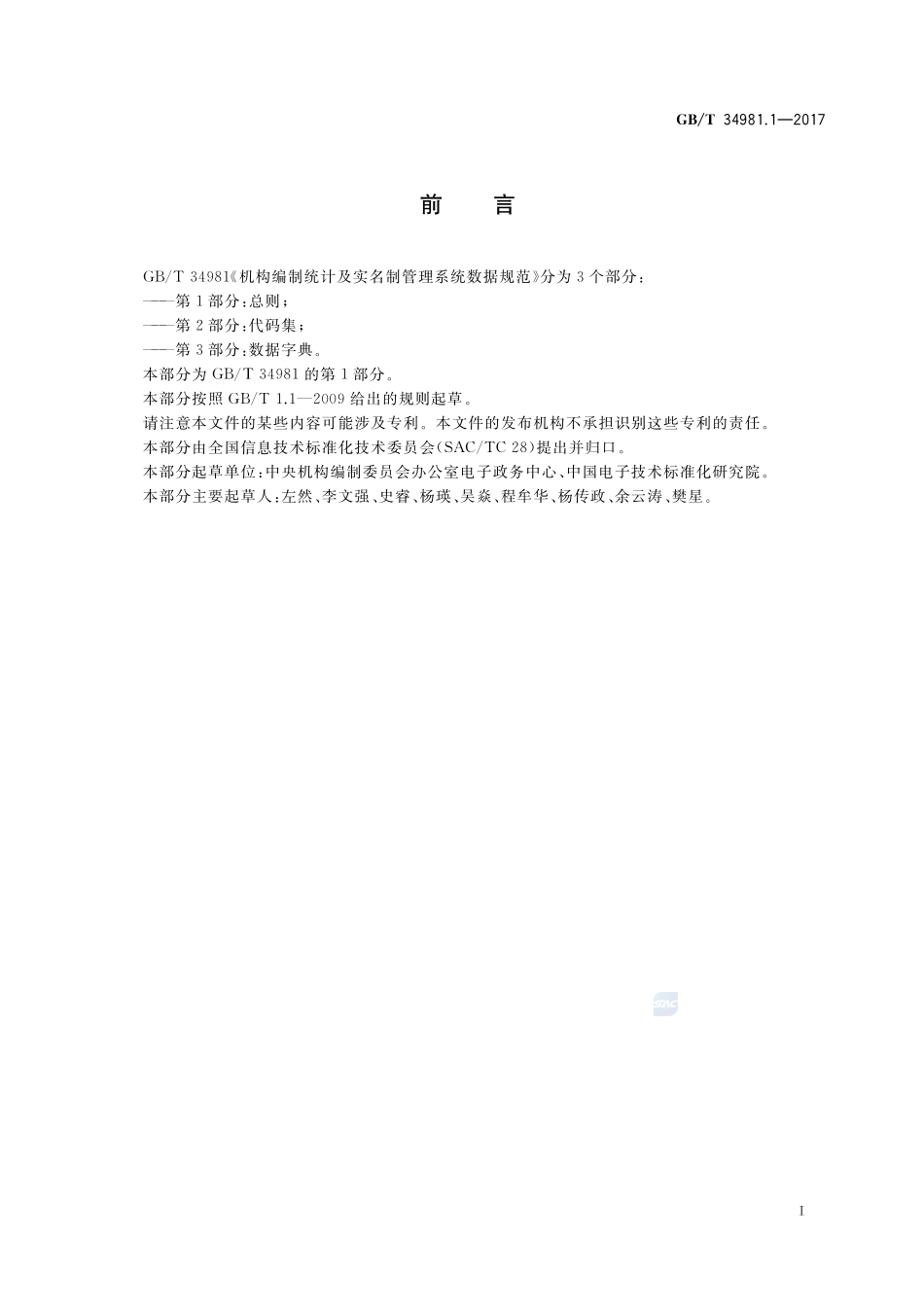 GB/T 34981.1—2017

前　言

GB/T 34981《机构编制统计及实名制管理系统数据规范》分为3个部分：

——第1部分：总则；

——第2部分：代码集；

——第3部分：数据字典。

本部分为GB/T 34981的第1部分。

本部分按照GB/T 1.1—2009给出的规则起草。

请注意本文件的某些内容可能涉及专利。本文件的发布机构不承担识别这些专利的责任。

本部分由全国信息技术标准化技术委员会(SAC/TC 28)提出并归口。

本部分起草单位：中央机构编制委员会办公室电子政务中心、中国电子技术标准化研究院。

本部分主要起草人：左然、李文强、史睿、杨瑛、吴焱、程牟华、杨传政、余云涛、樊星。

SAC

I